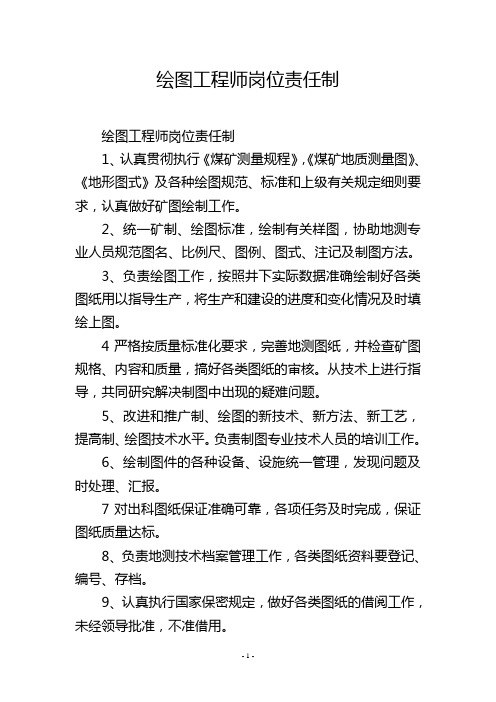 绘图工程师岗位责任制

绘图工程师岗位责任制

1、认真贯彻执行《煤矿测量规程》,《煤矿地质测量图》、《地形图式》及各种绘图规范、标准和上级有关规定细则要求，认真做好矿图绘制工作。

2、统一矿制、绘图标准，绘制有关样图，协助地测专业人员规范图名、比例尺、图例、图式、注记及制图方法。

3、负责绘图工作，按照井下实际数据准确绘制好各类图纸用以指导生产，将生产和建设的进度和变化情况及时填绘上图。

4 严格按质量标准化要求，完善地测图纸，并检查矿图规格、内容和质量，搞好各类图纸的审核。从技术上进行指导，共同研究解决制图中出现的疑难问题。

5、改进和推广制、绘图的新技术、新方法、新工艺，提高制、绘图技术水平。负责制图专业技术人员的培训工作。

6、绘制图件的各种设备、设施统一管理，发现问题及时处理、汇报。

7 对出科图纸保证准确可靠，各项任务及时完成，保证图纸质量达标。

8、负责地测技术档案管理工作，各类图纸资料要登记、编号、存档。

9、认真执行国家保密规定，做好各类图纸的借阅工作，未经领导批准，不准借用。

- 1 -